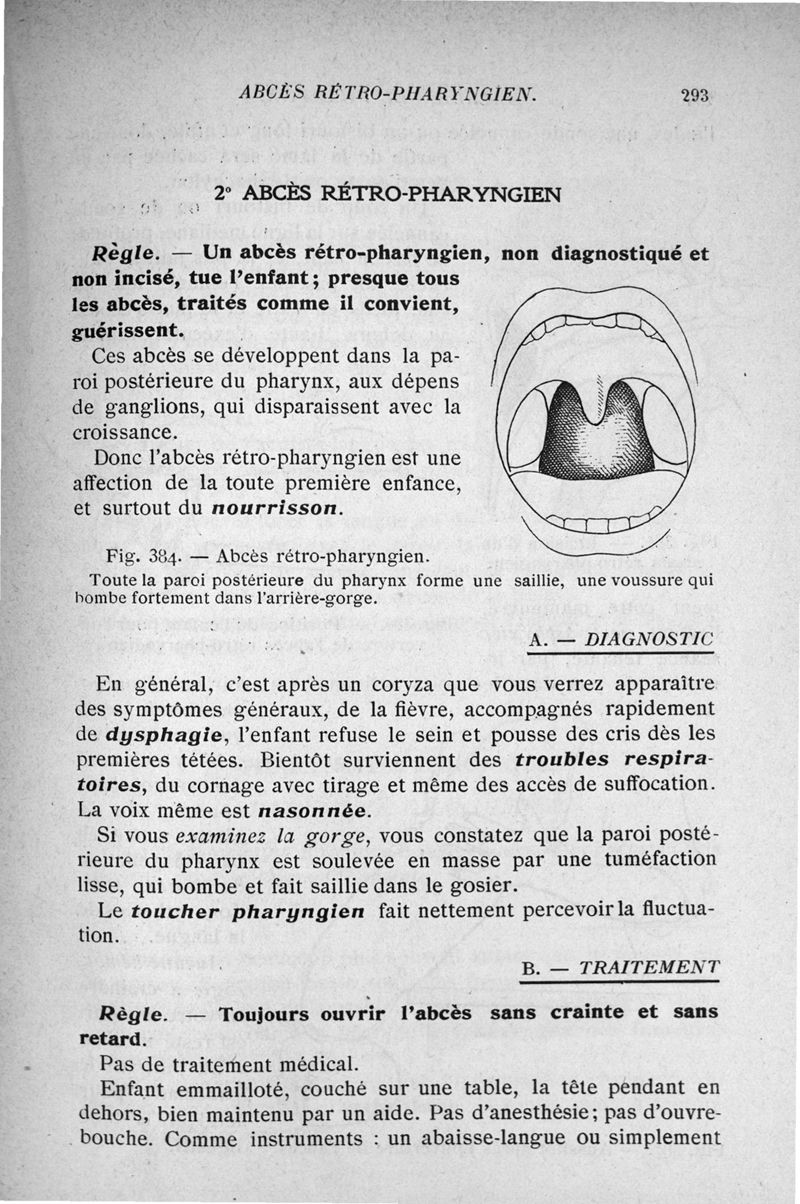 ABCÈS RÉTRO-PHARYNGIEN. 293

2° ABCÈS RÉTRO-PHARYNGIEN

Règle. — Un abcès rétro-pharyngien, non diagnostiqué et non incisé, tue l'enfant; presque tous les abcès, traités comme il convient, guérissent.

Ces abcès se développent dans la paroi postérieure du pharynx, aux dépens de ganglions, qui disparaissent avec la croissance.

Donc l'abcès rétro-pharyngien est une affection de la toute première enfance, et surtout du nourrisson.

Fig. 384. — Abcès rétro-pharyngien.
Toute la paroi postérieure du pharynx forme une saillie, une voussure qui bombe fortement dans l'arrière-gorge.

A. — DIAGNOSTIC

En général, c'est après un coryza que vous verrez apparaître des symptômes généraux, de la fièvre, accompagnés rapidement de dysphagie, l'enfant refuse le sein et pousse des cris dès les premières tétées. Bientôt surviennent des troubles respiratoires, du cornage avec tirage et même des accès de suffocation. La voix même est nasonnée.

Si vous examinez la gorge, vous constatez que la paroi postérieure du pharynx est soulevée en masse par une tuméfaction lisse, qui bombe et fait saillie dans le gosier.

Le toucher pharyngien fait nettement percevoir la fluctuation.

B. — TRAITEMENT

Règle. — Toujours ouvrir l'abcès sans crainte et sans retard.

Pas de traitement médical.

Enfant emmailloté, couché sur une table, la tête pendant en dehors, bien maintenu par un aide. Pas d'anesthésie; pas d'ouvre-bouche. Comme instruments : un abaisse-langue ou simplement